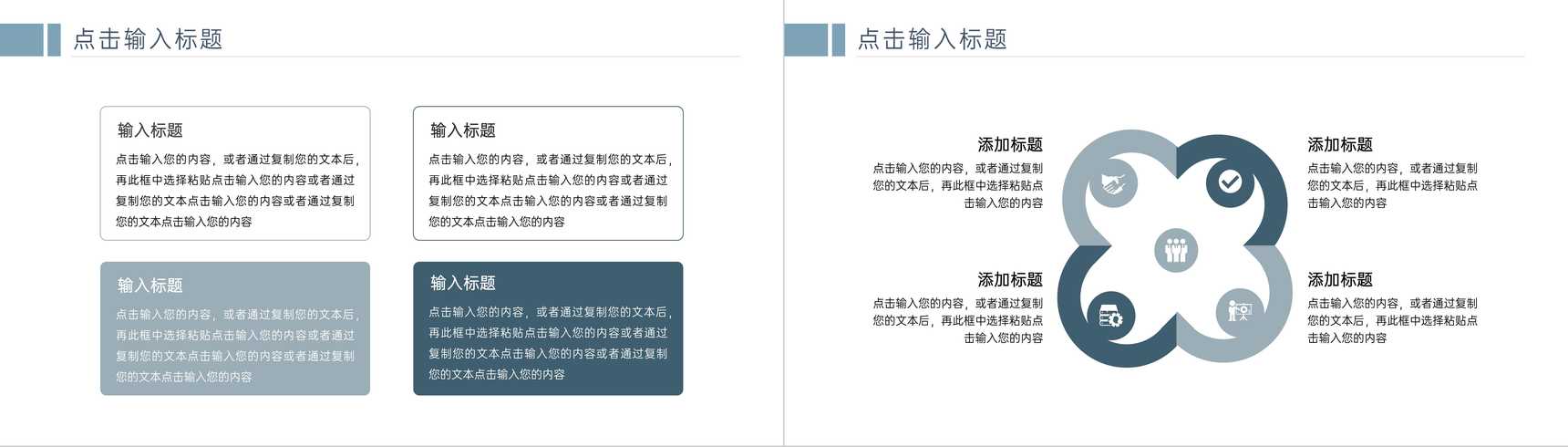 点击输入标题

输入标题
点击输入您的内容，或者通过复制您的文本后，再此框中选择粘贴点击输入您的内容或者通过复制您的文本点击输入您的内容或者通过复制您的文本点击输入您的内容

输入标题
点击输入您的内容，或者通过复制您的文本后，再此框中选择粘贴点击输入您的内容或者通过复制您的文本点击输入您的内容或者通过复制您的文本点击输入您的内容

输入标题
点击输入您的内容，或者通过复制您的文本后，再此框中选择粘贴点击输入您的内容或者通过复制您的文本点击输入您的内容或者通过复制您的文本点击输入您的内容

输入标题
点击输入您的内容，或者通过复制您的文本后，再此框中选择粘贴点击输入您的内容或者通过复制您的文本点击输入您的内容或者通过复制您的文本点击输入您的内容

点击输入标题

添加标题
点击输入您的内容，或者通过复制您的文本后，再此框中选择粘贴点击输入您的内容

添加标题
点击输入您的内容，或者通过复制您的文本后，再此框中选择粘贴点击输入您的内容

添加标题
点击输入您的内容，或者通过复制您的文本后，再此框中选择粘贴点击输入您的内容

添加标题
点击输入您的内容，或者通过复制您的文本后，再此框中选择粘贴点击输入您的内容